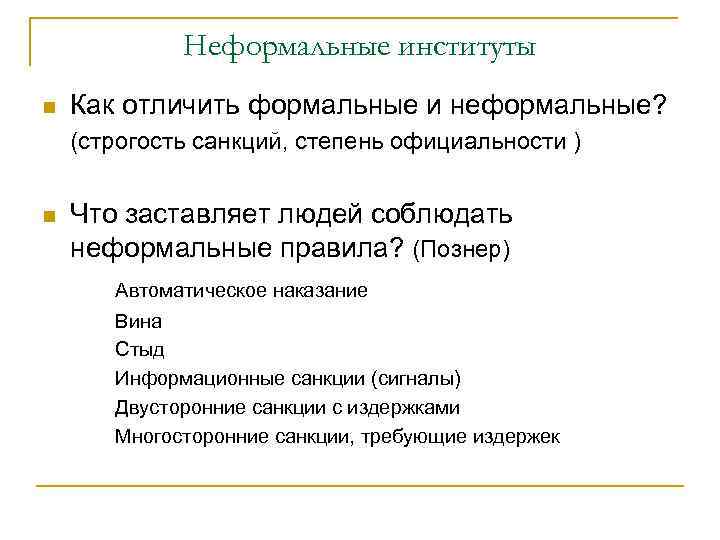 Неформальные институты

Как отличить формальные и неформальные? (строгость санкций, степень официальности )

Что заставляет людей соблюдать неформальные правила? (Познер)

Автоматическое наказание
Вина
Стыд
Информационные санкции (сигналы)
Двусторонние санкции с издержками
Многосторонние санкции, требующие издержек